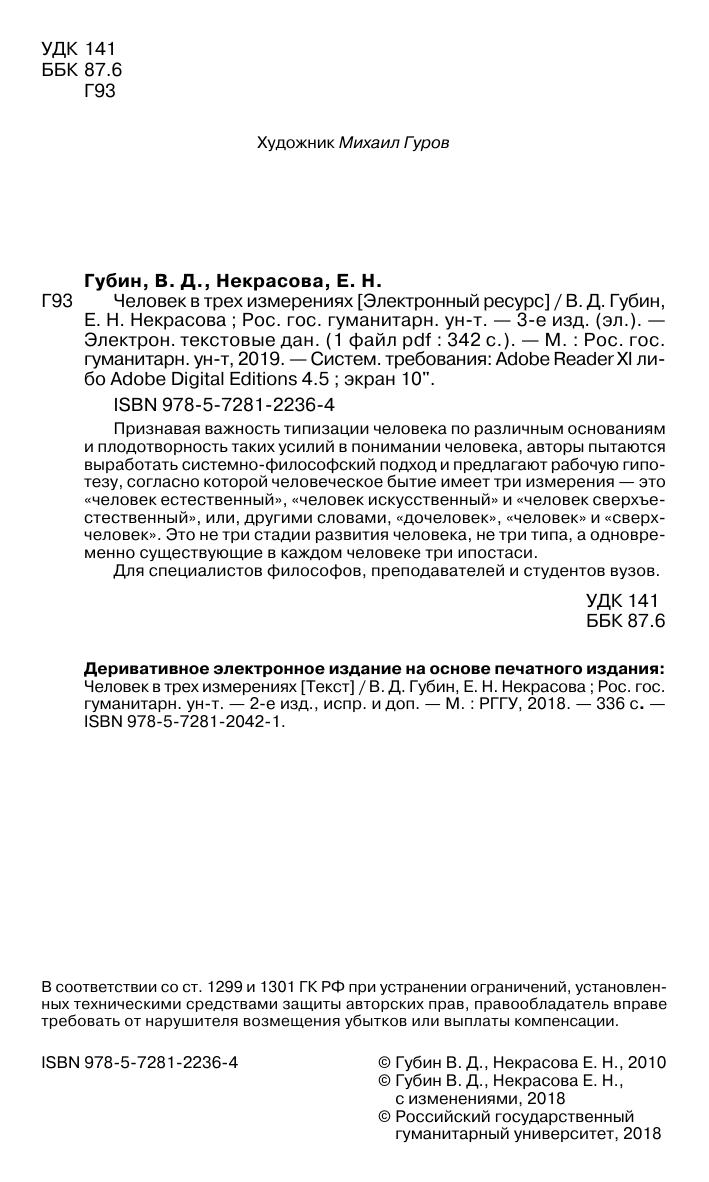 УДК 141
ББК 87.6
Г93

Художник Михаил Гуров

Губин, В. Д., Некрасова, Е. Н.
Г93 Человек в трех измерениях [Электронный ресурс] / В. Д. Губин, Е. Н. Некрасова ; Рос. гос. гуманитарн. ун-т. — 3-е изд. (эл.). — Электрон. текстовые дан. (1 файл pdf : 342 с.). — М. : Рос. гос. гуманитарн. ун-т, 2019. — Систем. требования: Adobe Reader XI либо Adobe Digital Editions 4.5 ; экран 10".

ISBN 978-5-7281-2236-4

Признавая важность типизации человека по различным основаниям и плодотворность таких усилий в понимании человека, авторы пытаются выработать системно-философский подход и предлагают рабочую гипотезу, согласно которой человеческое бытие имеет три измерения — это «человек естественный», «человек искусственный» и «человек сверхъестественный», или, другими словами, «дочеловек», «человек» и «сверхчеловек». Это не три стадии развития человека, не три типа, а одновременно существующие в каждом человеке три ипостаси.

Для специалистов философов, преподавателей и студентов вузов.

УДК 141
ББК 87.6

Деривативное электронное издание на основе печатного издания:
Человек в трех измерениях [Текст] / В. Д. Губин, Е. Н. Некрасова ; Рос. гос. гуманитарн. ун-т. — 2-е изд., испр. и доп. — М. : РГГУ, 2018. — 336 с. — ISBN 978-5-7281-2042-1.

В соответствии со ст. 1299 и 1301 ГК РФ при устранении ограничений, установленных техническими средствами защиты авторских прав, правообладатель вправе требовать от нарушителя возмещения убытков или выплаты компенсации.

ISBN 978-5-7281-2236-4

© Губин В. Д., Некрасова Е. Н., 2010
© Губин В. Д., Некрасова Е. Н., с изменениями, 2018
© Российский государственный гуманитарный университет, 2018